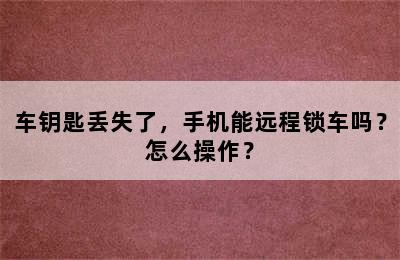 车钥匙丢失了，手机能远程锁车吗？怎么操作？